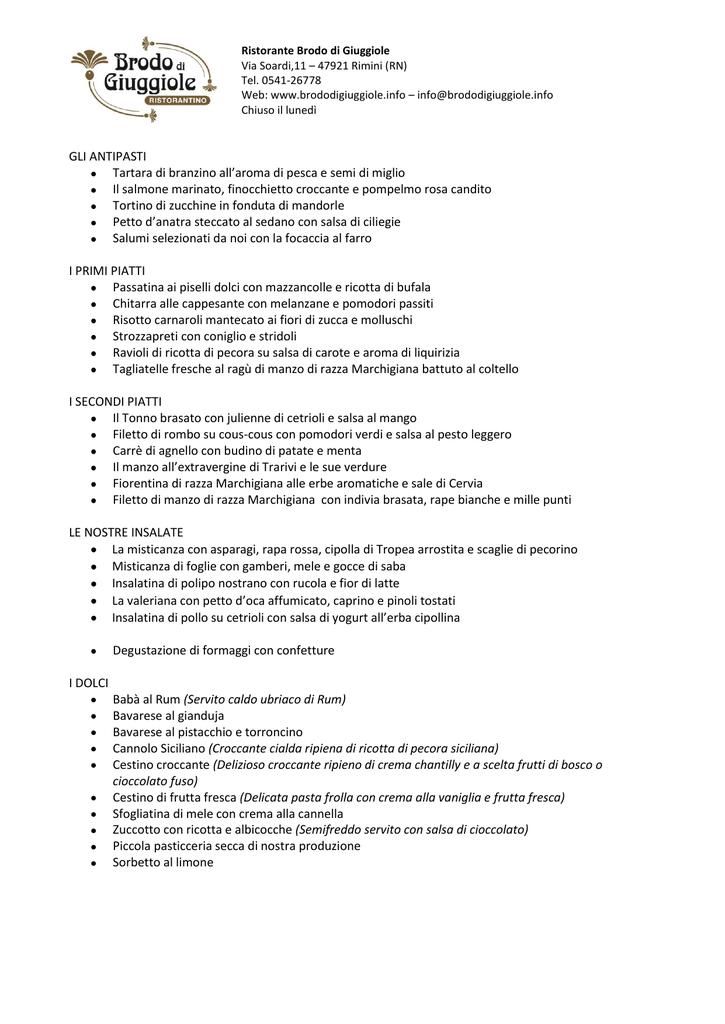 Brodo di Giuggiole
RISTORANTINO

Ristorante Brodo di Giuggiole
Via Soardi,11 – 47921 Rimini (RN)
Tel. 0541-26778
Web: www.brododigiuggiole.info – info@brododigiuggiole.info
Chiuso il lunedì

GLI ANTIPASTI
- Tartara di branzino all'aroma di pesca e semi di miglio
- Il salmone marinato, finocchietto croccante e pompelmo rosa candito
- Tortino di zucchine in fonduta di mandorle
- Petto d'anatra steccato al sedano con salsa di ciliegie
- Salumi selezionati da noi con la focaccia al farro

I PRIMI PIATTI
- Passatina ai piselli dolci con mazzancolle e ricotta di bufala
- Chitarra alle cappesante con melanzane e pomodori passiti
- Risotto carnaroli mantecato ai fiori di zucca e molluschi
- Strozzapreti con coniglio e stridoli
- Ravioli di ricotta di pecora su salsa di carote e aroma di liquirizia
- Tagliatelle fresche al ragù di manzo di razza Marchigiana battuto al coltello

I SECONDI PIATTI
- Il Tonno brasato con julienne di cetrioli e salsa al mango
- Filetto di rombo su cous-cous con pomodori verdi e salsa al pesto leggero
- Carrè di agnello con budino di patate e menta
- Il manzo all'extravergine di Trarivi e le sue verdure
- Fiorentina di razza Marchigiana alle erbe aromatiche e sale di Cervia
- Filetto di manzo di razza Marchigiana con indivia brasata, rape bianche e mille punti

LE NOSTRE INSALATE
- La misticanza con asparagi, rapa rossa, cipolla di Tropea arrostita e scaglie di pecorino
- Misticanza di foglie con gamberi, mele e gocce di saba
- Insalatina di polipo nostrano con rucola e fior di latte
- La valeriana con petto d'oca affumicato, caprino e pinoli tostati
- Insalatina di pollo su cetrioli con salsa di yogurt all'erba cipollina

- Degustazione di formaggi con confetture

I DOLCI
- Babà al Rum (Servito caldo ubriaco di Rum)
- Bavarese al gianduja
- Bavarese al pistacchio e torroncino
- Cannolo Siciliano (Croccante cialda ripiena di ricotta di pecora siciliana)
- Cestino croccante (Delizioso croccante ripieno di crema chantilly e a scelta frutti di bosco o cioccolato fuso)
- Cestino di frutta fresca (Delicata pasta frolla con crema alla vaniglia e frutta fresca)
- Sfogliatina di mele con crema alla cannella
- Zuccotto con ricotta e albicocche (Semifreddo servito con salsa di cioccolato)
- Piccola pasticceria secca di nostra produzione
- Sorbetto al limone